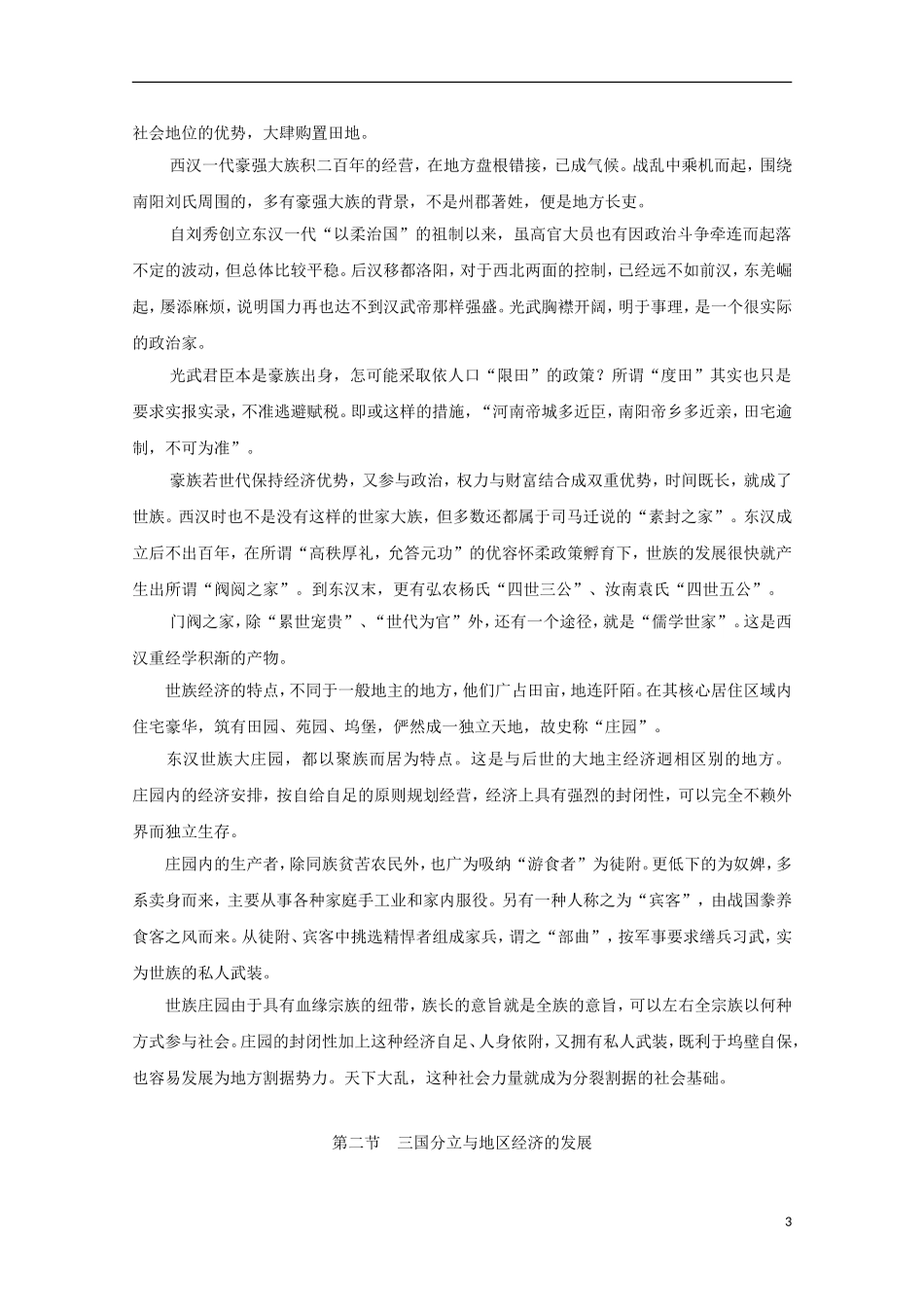 社会地位的优势，大肆购置田地。

西汉一代豪强大族积二百年的经营，在地方盘根错接，已成气候。战乱中乘机而起，围绕南阳刘氏周围的，多有豪强大族的背景，不是州郡著姓，便是地方长吏。

自刘秀创立东汉一代“以柔治国”的祖制以来，虽高官大员也有因政治斗争牵连而起落不定的波动，但总体比较平稳。后汉移都洛阳，对于西北两面的控制，已经远不如前汉，东羌崛起，屡添麻烦，说明国力再也达不到汉武帝那样强盛。光武胸襟开阔，明于事理，是一个很实际的政治家。

光武君臣本是豪族出身，怎可能采取依人口“限田”的政策？所谓“度田”其实也只是要求实报实录，不准逃避赋税。即或这样的措施，“河南帝城多近臣，南阳帝乡多近亲，田宅逾制，不可为准”。

豪族若世代保持经济优势，又参与政治，权力与财富结合成双重优势，时间既长，就成了世族。西汉时也不是没有这样的世家大族，但多数还都属于司马迁说的“素封之家”。东汉成立后不出百年，在所谓“高秩厚礼，允答元功”的优容怀柔政策孵育下，世族的发展很快就产生出所谓“阀阅之家”。到东汉末，更有弘农杨氏“四世三公”、汝南袁氏“四世五公”。

门阀之家，除“累世宠贵”、“世代为官”外，还有一个途径，就是“儒学世家”。这是西汉重经学积渐的产物。

世族经济的特点，不同于一般地主的地方，他们广占田亩，地连阡陌。在其核心居住区域内住宅豪华，筑有田园、苑园、坞堡，俨然成一独立天地，故史称“庄园”。

东汉世族大庄园，都以聚族而居为特点。这是与后世的大地主经济迥相区别的地方。庄园内的经济安排，按自给自足的原则规划经营，经济上具有强烈的封闭性，可以完全不赖外界而独立生存。

庄园内的生产者，除同族贫苦农民外，也广为吸纳“游食者”为徒附。更低下的为奴婢，多系卖身而来，主要从事各种家庭手工业和家内服役。另有一种人称之为“宾客”，由战国豢养食客之风而来。从徒附、宾客中挑选精悍者组成家兵，谓之“部曲”，按军事要求缮兵习武，实为世族的私人武装。

世族庄园由于具有血缘宗族的纽带，族长的意旨就是全族的意旨，可以左右全宗族以何种方式参与社会。庄园的封闭性加上这种经济自足、人身依附，又拥有私人武装，既利于坞壁自保，也容易发展为地方割据势力。天下大乱，这种社会力量就成为分裂割据的社会基础。

第二节　三国分立与地区经济的发展

3